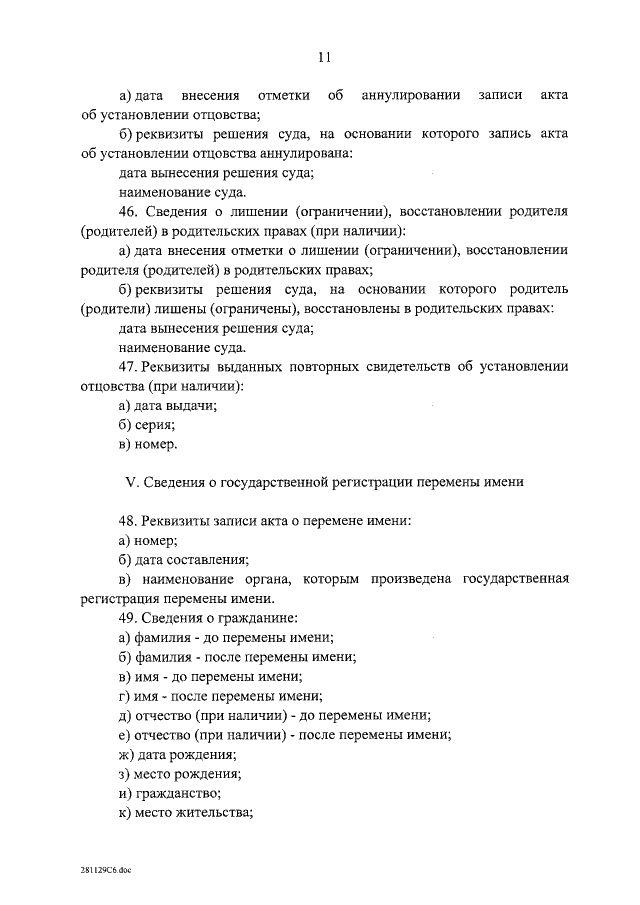 11

а) дата внесения отметки об аннулировании записи акта об установлении отцовства;

б) реквизиты решения суда, на основании которого запись акта об установлении отцовства аннулирована:

дата вынесения решения суда;

наименование суда.

46. Сведения о лишении (ограничении), восстановлении родителя (родителей) в родительских правах (при наличии):

а) дата внесения отметки о лишении (ограничении), восстановлении родителя (родителей) в родительских правах;

б) реквизиты решения суда, на основании которого родитель (родители) лишены (ограничены), восстановлены в родительских правах:

дата вынесения решения суда;

наименование суда.

47. Реквизиты выданных повторных свидетельств об установлении отцовства (при наличии):

а) дата выдачи;

б) серия;

в) номер.

V. Сведения о государственной регистрации перемены имени

48. Реквизиты записи акта о перемене имени:

а) номер;

б) дата составления;

в) наименование органа, которым произведена государственная регистрация перемены имени.

49. Сведения о гражданине:

а) фамилия - до перемены имени;

б) фамилия - после перемены имени;

в) имя - до перемены имени;

г) имя - после перемены имени;

д) отчество (при наличии) - до перемены имени;

е) отчество (при наличии) - после перемены имени;

ж) дата рождения;

з) место рождения;

и) гражданство;

к) место жительства;

281129С6.doc